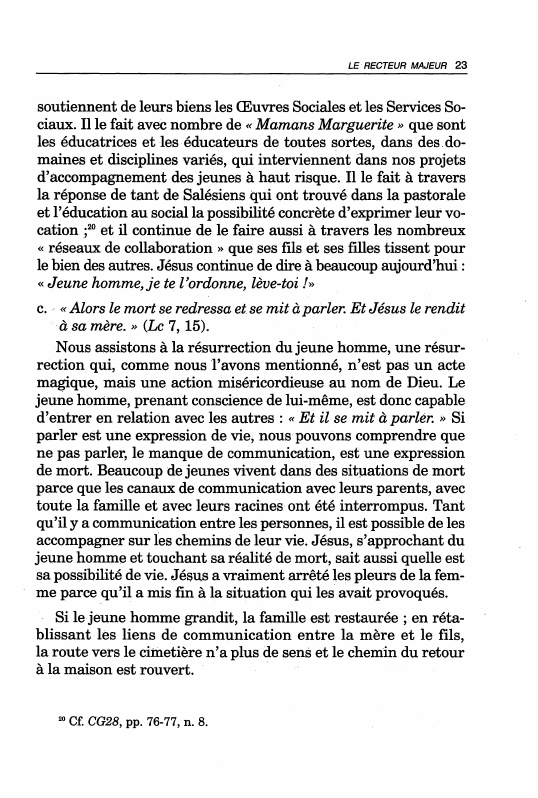 LE RECTEUR MAJEUR 23

soutiennent de leurs biens les Œuvres Sociales et les Services Sociaux. Il le fait avec nombre de « Mamans Marguerite » que sont les éducatrices et les éducateurs de toutes sortes, dans des domaines et disciplines variés, qui interviennent dans nos projets d'accompagnement des jeunes à haut risque. Il le fait à travers la réponse de tant de Salésiens qui ont trouvé dans la pastorale et l'éducation au social la possibilité concrète d'exprimer leur vocation ;$^{20}$ et il continue de le faire aussi à travers les nombreux « réseaux de collaboration » que ses fils et ses filles tissent pour le bien des autres. Jésus continue de dire à beaucoup aujourd'hui : « Jeune homme, je te l'ordonne, lève-toi ! »

c. « Alors le mort se redressa et se mit à parler. Et Jésus le rendit à sa mère. » (Lc 7, 15).

Nous assistons à la résurrection du jeune homme, une résurrection qui, comme nous l'avons mentionné, n'est pas un acte magique, mais une action miséricordieuse au nom de Dieu. Le jeune homme, prenant conscience de lui-même, est donc capable d'entrer en relation avec les autres : « Et il se mit à parler. » Si parler est une expression de vie, nous pouvons comprendre que ne pas parler, le manque de communication, est une expression de mort. Beaucoup de jeunes vivent dans des situations de mort parce que les canaux de communication avec leurs parents, avec toute la famille et avec leurs racines ont été interrompus. Tant qu'il y a communication entre les personnes, il est possible de les accompagner sur les chemins de leur vie. Jésus, s'approchant du jeune homme et touchant sa réalité de mort, sait aussi quelle est sa possibilité de vie. Jésus a vraiment arrêté les pleurs de la femme parce qu'il a mis fin à la situation qui les avait provoqués.

Si le jeune homme grandit, la famille est restaurée ; en rétablissant les liens de communication entre la mère et le fils, la route vers le cimetière n'a plus de sens et le chemin du retour à la maison est rouvert.

$^{20}$ Cf. CG28, pp. 76-77, n. 8.